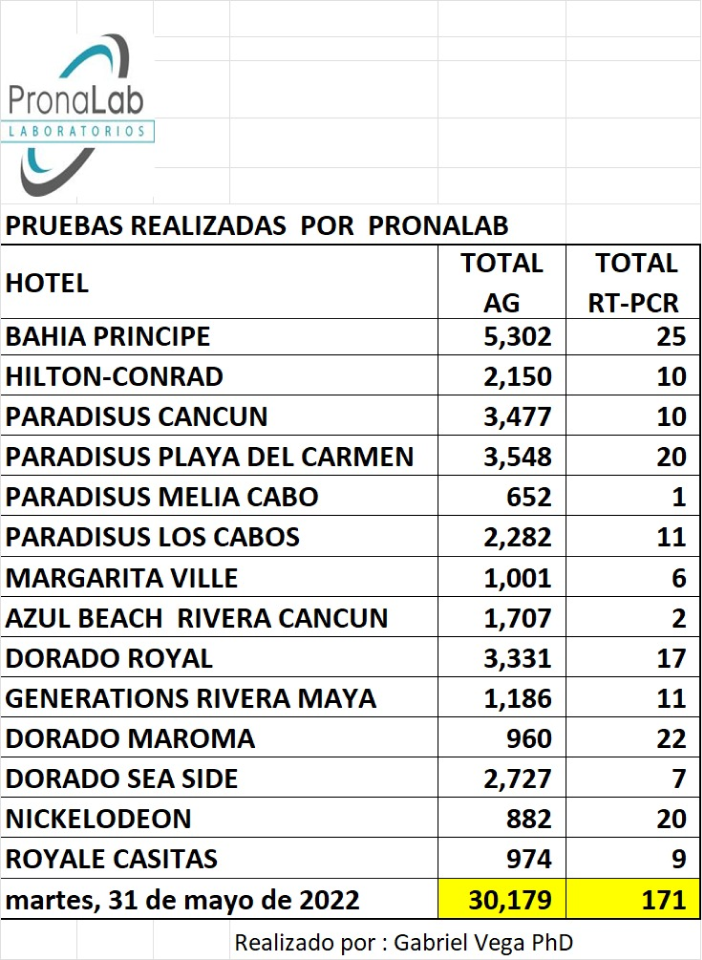 PronaLab
LABORATORIOS

PRUEBAS REALIZADAS POR PRONALAB

| HOTEL | TOTAL AG | TOTAL RT-PCR |
|---|---|---|
| BAHIA PRINCIPE | 5,302 | 25 |
| HILTON-CONRAD | 2,150 | 10 |
| PARADISUS CANCUN | 3,477 | 10 |
| PARADISUS PLAYA DEL CARMEN | 3,548 | 20 |
| PARADISUS MELIA CABO | 652 | 1 |
| PARADISUS LOS CABOS | 2,282 | 11 |
| MARGARITA VILLE | 1,001 | 6 |
| AZUL BEACH RIVERA CANCUN | 1,707 | 2 |
| DORADO ROYAL | 3,331 | 17 |
| GENERATIONS RIVERA MAYA | 1,186 | 11 |
| DORADO MAROMA | 960 | 22 |
| DORADO SEA SIDE | 2,727 | 7 |
| NICKELODEON | 882 | 20 |
| ROYALE CASITAS | 974 | 9 |
| martes, 31 de mayo de 2022 | 30,179 | 171 |

Realizado por : Gabriel Vega PhD